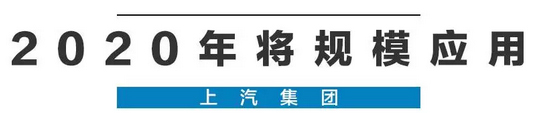 2020年将规模应用

上汽集团